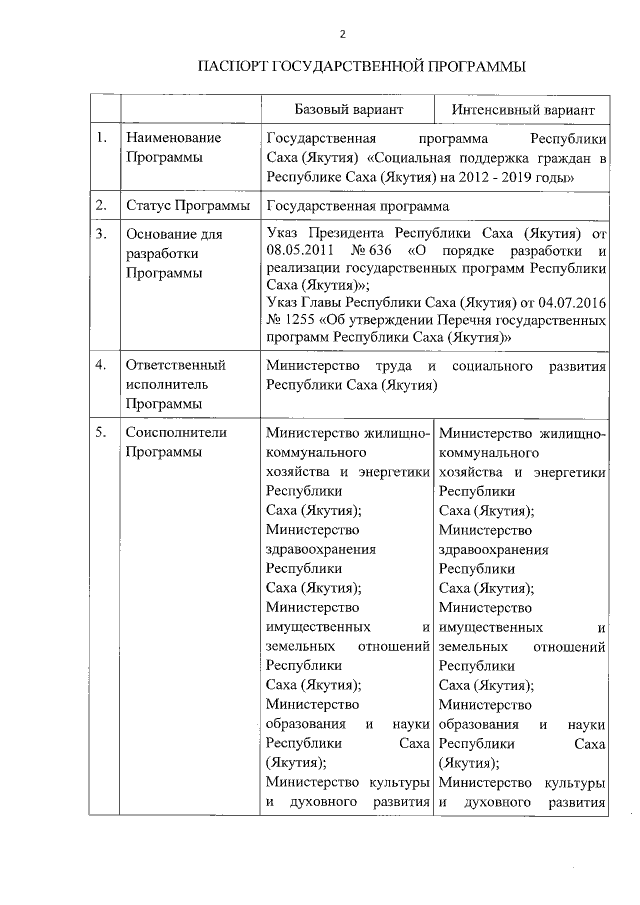 2

ПАСПОРТ ГОСУДАРСТВЕННОЙ ПРОГРАММЫ

| | | Базовый вариант | Интенсивный вариант |
|---|---|---|---|
| 1. | Наименование Программы | Государственная программа Республики Саха (Якутия) «Социальная поддержка граждан в Республике Саха (Якутия) на 2012 - 2019 годы» | |
| 2. | Статус Программы | Государственная программа | |
| 3. | Основание для разработки Программы | Указ Президента Республики Саха (Якутия) от 08.05.2011 № 636 «О порядке разработки и реализации государственных программ Республики Саха (Якутия)»; Указ Главы Республики Саха (Якутия) от 04.07.2016 № 1255 «Об утверждении Перечня государственных программ Республики Саха (Якутия)» | |
| 4. | Ответственный исполнитель Программы | Министерство труда и социального развития Республики Саха (Якутия) | |
| 5. | Соисполнители Программы | Министерство жилищно-коммунального хозяйства и энергетики Республики Саха (Якутия); Министерство здравоохранения Республики Саха (Якутия); Министерство имущественных и земельных отношений Республики Саха (Якутия); Министерство образования и науки Республики Саха (Якутия); Министерство культуры и духовного развития | Министерство жилищно-коммунального хозяйства и энергетики Республики Саха (Якутия); Министерство здравоохранения Республики Саха (Якутия); Министерство имущественных и земельных отношений Республики Саха (Якутия); Министерство образования и науки Республики Саха (Якутия); Министерство культуры и духовного развития |